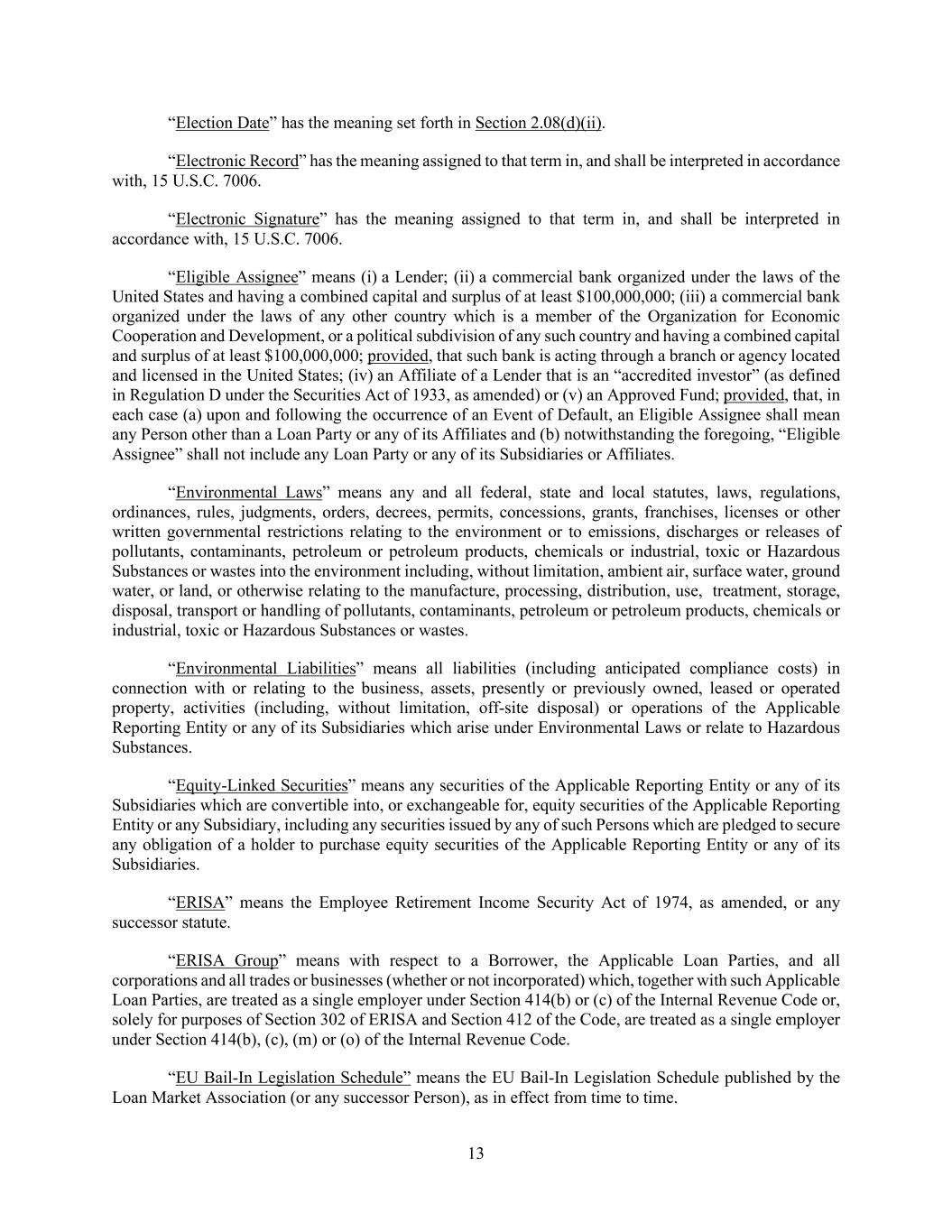 “Election Date” has the meaning set forth in Section 2.08(d)(ii).

“Electronic Record” has the meaning assigned to that term in, and shall be interpreted in accordance with, 15 U.S.C. 7006.

“Electronic Signature” has the meaning assigned to that term in, and shall be interpreted in accordance with, 15 U.S.C. 7006.

“Eligible Assignee” means (i) a Lender; (ii) a commercial bank organized under the laws of the United States and having a combined capital and surplus of at least $100,000,000; (iii) a commercial bank organized under the laws of any other country which is a member of the Organization for Economic Cooperation and Development, or a political subdivision of any such country and having a combined capital and surplus of at least $100,000,000; provided, that such bank is acting through a branch or agency located and licensed in the United States; (iv) an Affiliate of a Lender that is an “accredited investor” (as defined in Regulation D under the Securities Act of 1933, as amended) or (v) an Approved Fund; provided, that, in each case (a) upon and following the occurrence of an Event of Default, an Eligible Assignee shall mean any Person other than a Loan Party or any of its Affiliates and (b) notwithstanding the foregoing, “Eligible Assignee” shall not include any Loan Party or any of its Subsidiaries or Affiliates.

“Environmental Laws” means any and all federal, state and local statutes, laws, regulations, ordinances, rules, judgments, orders, decrees, permits, concessions, grants, franchises, licenses or other written governmental restrictions relating to the environment or to emissions, discharges or releases of pollutants, contaminants, petroleum or petroleum products, chemicals or industrial, toxic or Hazardous Substances or wastes into the environment including, without limitation, ambient air, surface water, ground water, or land, or otherwise relating to the manufacture, processing, distribution, use, treatment, storage, disposal, transport or handling of pollutants, contaminants, petroleum or petroleum products, chemicals or industrial, toxic or Hazardous Substances or wastes.

“Environmental Liabilities” means all liabilities (including anticipated compliance costs) in connection with or relating to the business, assets, presently or previously owned, leased or operated property, activities (including, without limitation, off-site disposal) or operations of the Applicable Reporting Entity or any of its Subsidiaries which arise under Environmental Laws or relate to Hazardous Substances.

“Equity-Linked Securities” means any securities of the Applicable Reporting Entity or any of its Subsidiaries which are convertible into, or exchangeable for, equity securities of the Applicable Reporting Entity or any Subsidiary, including any securities issued by any of such Persons which are pledged to secure any obligation of a holder to purchase equity securities of the Applicable Reporting Entity or any of its Subsidiaries.

“ERISA” means the Employee Retirement Income Security Act of 1974, as amended, or any successor statute.

“ERISA Group” means with respect to a Borrower, the Applicable Loan Parties, and all corporations and all trades or businesses (whether or not incorporated) which, together with such Applicable Loan Parties, are treated as a single employer under Section 414(b) or (c) of the Internal Revenue Code or, solely for purposes of Section 302 of ERISA and Section 412 of the Code, are treated as a single employer under Section 414(b), (c), (m) or (o) of the Internal Revenue Code.

“EU Bail-In Legislation Schedule” means the EU Bail-In Legislation Schedule published by the Loan Market Association (or any successor Person), as in effect from time to time.

13